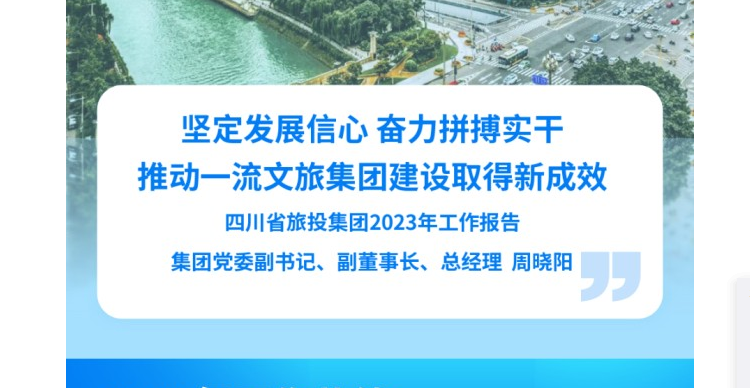 坚定发展信心 奋力拼搏实干
推动一流文旅集团建设取得新成效

四川省旅投集团2023年工作报告

集团党委副书记、副董事长、总经理 周晓阳